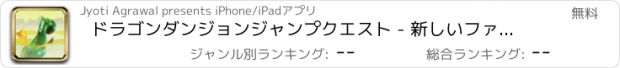 Jyoti Agrawal presents iPhone/iPadアプリ

無料

ドラゴンダンジョンジャンプクエスト - 新しいファ...

ジャンル別ランキング: --

総合ランキング: --